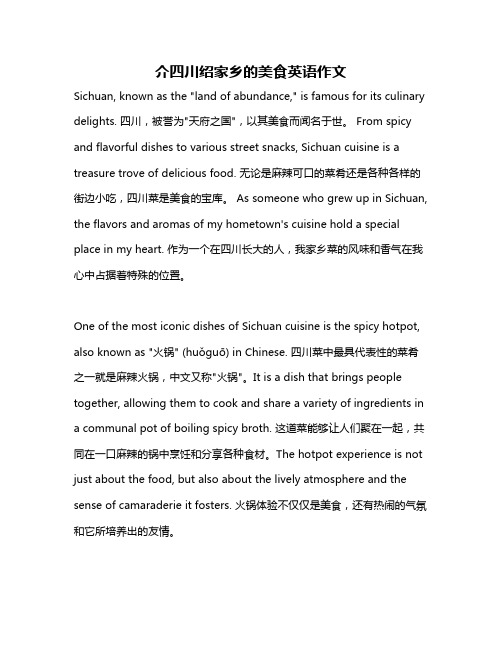 介四川绍家乡的美食英语作文

Sichuan, known as the "land of abundance," is famous for its culinary delights. 四川，被誉为"天府之国"，以其美食而闻名于世。 From spicy and flavorful dishes to various street snacks, Sichuan cuisine is a treasure trove of delicious food. 无论是麻辣可口的菜肴还是各种各样的街边小吃，四川菜是美食的宝库。 As someone who grew up in Sichuan, the flavors and aromas of my hometown's cuisine hold a special place in my heart. 作为一个在四川长大的人，我家乡菜的风味和香气在我心中占据着特殊的位置。

One of the most iconic dishes of Sichuan cuisine is the spicy hotpot, also known as "火锅" (huǒguō) in Chinese. 四川菜中最具代表性的菜肴之一就是麻辣火锅，中文又称"火锅"。It is a dish that brings people together, allowing them to cook and share a variety of ingredients in a communal pot of boiling spicy broth. 这道菜能够让人们聚在一起，共同在一口麻辣的锅中烹饪和分享各种食材。The hotpot experience is not just about the food, but also about the lively atmosphere and the sense of camaraderie it fosters. 火锅体验不仅仅是美食，还有热闹的气氛和它所培养出的友情。